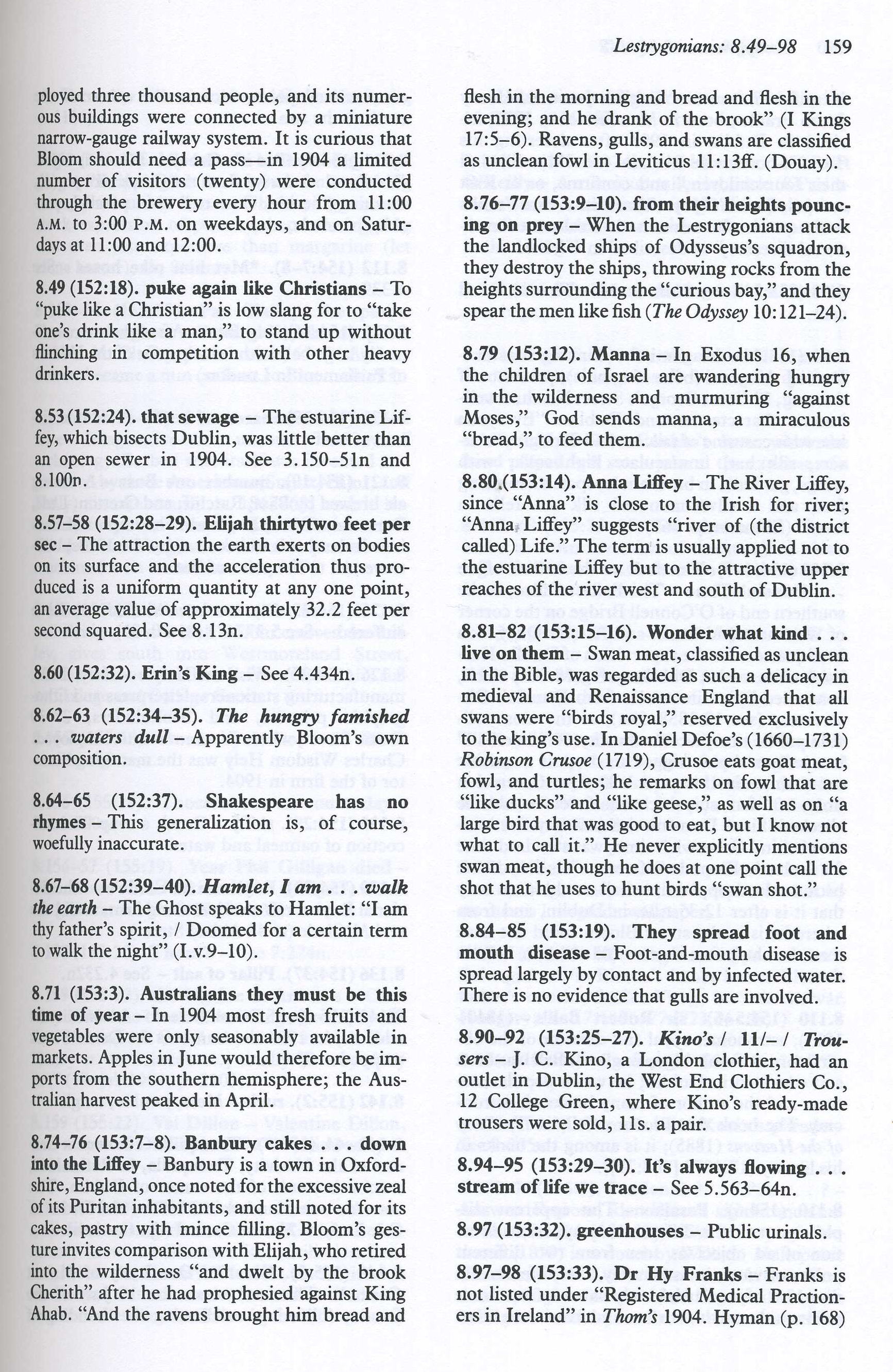 Lestrygonians: 8.49–98 159

ployed three thousand people, and its numerous buildings were connected by a miniature narrow-gauge railway system. It is curious that Bloom should need a pass—in 1904 a limited number of visitors (twenty) were conducted through the brewery every hour from 11:00 A.M. to 3:00 P.M. on weekdays, and on Saturdays at 11:00 and 12:00.

8.49 (152:18). puke again like Christians – To "puke like a Christian" is low slang for to "take one's drink like a man," to stand up without flinching in competition with other heavy drinkers.

8.53 (152:24). that sewage – The estuarine Liffey, which bisects Dublin, was little better than an open sewer in 1904. See 3.150–51n and 8.100n.

8.57–58 (152:28–29). Elijah thirtytwo feet per sec – The attraction the earth exerts on bodies on its surface and the acceleration thus produced is a uniform quantity at any one point, an average value of approximately 32.2 feet per second squared. See 8.13n.

8.60 (152:32). Erin's King – See 4.434n.

8.62–63 (152:34–35). The hungry famished . . . waters dull – Apparently Bloom's own composition.

8.64–65 (152:37). Shakespeare has no rhymes – This generalization is, of course, woefully inaccurate.

8.67–68 (152:39–40). Hamlet, I am . . . walk the earth – The Ghost speaks to Hamlet: "I am thy father's spirit, / Doomed for a certain term to walk the night" (I.v.9–10).

8.71 (153:3). Australians they must be this time of year – In 1904 most fresh fruits and vegetables were only seasonably available in markets. Apples in June would therefore be imports from the southern hemisphere; the Australian harvest peaked in April.

8.74–76 (153:7–8). Banbury cakes . . . down into the Liffey – Banbury is a town in Oxfordshire, England, once noted for the excessive zeal of its Puritan inhabitants, and still noted for its cakes, pastry with mince filling. Bloom's gesture invites comparison with Elijah, who retired into the wilderness "and dwelt by the brook Cherith" after he had prophesied against King Ahab. "And the ravens brought him bread and flesh in the morning and bread and flesh in the evening; and he drank of the brook" (I Kings 17:5–6). Ravens, gulls, and swans are classified as unclean fowl in Leviticus 11:13ff. (Douay).

8.76–77 (153:9–10). from their heights pouncing on prey – When the Lestrygonians attack the landlocked ships of Odysseus's squadron, they destroy the ships, throwing rocks from the heights surrounding the "curious bay," and they spear the men like fish (The Odyssey 10:121–24).

8.79 (153:12). Manna – In Exodus 16, when the children of Israel are wandering hungry in the wilderness and murmuring "against Moses," God sends manna, a miraculous "bread," to feed them.

8.80 (153:14). Anna Liffey – The River Liffey, since "Anna" is close to the Irish for river; "Anna Liffey" suggests "river of (the district called) Life." The term is usually applied not to the estuarine Liffey but to the attractive upper reaches of the river west and south of Dublin.

8.81–82 (153:15–16). Wonder what kind . . . live on them – Swan meat, classified as unclean in the Bible, was regarded as such a delicacy in medieval and Renaissance England that all swans were "birds royal," reserved exclusively to the king's use. In Daniel Defoe's (1660–1731) Robinson Crusoe (1719), Crusoe eats goat meat, fowl, and turtles; he remarks on fowl that are "like ducks" and "like geese," as well as on "a large bird that was good to eat, but I know not what to call it." He never explicitly mentions swan meat, though he does at one point call the shot that he uses to hunt birds "swan shot."

8.84–85 (153:19). They spread foot and mouth disease – Foot-and-mouth disease is spread largely by contact and by infected water. There is no evidence that gulls are involved.

8.90–92 (153:25–27). Kino's / 11/– / Trousers – J. C. Kino, a London clothier, had an outlet in Dublin, the West End Clothiers Co., 12 College Green, where Kino's ready-made trousers were sold, 11s. a pair.

8.94–95 (153:29–30). It's always flowing . . . stream of life we trace – See 5.563–64n.

8.97 (153:32). greenhouses – Public urinals.

8.97–98 (153:33). Dr Hy Franks – Franks is not listed under "Registered Medical Practioners in Ireland" in Thom's 1904. Hyman (p. 168)